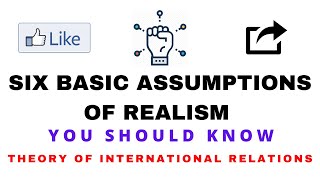 Like

SIX BASIC ASSUMPTIONS OF REALISM

YOU SHOULD KNOW

THEORY OF INTERNATIONAL RELATIONS